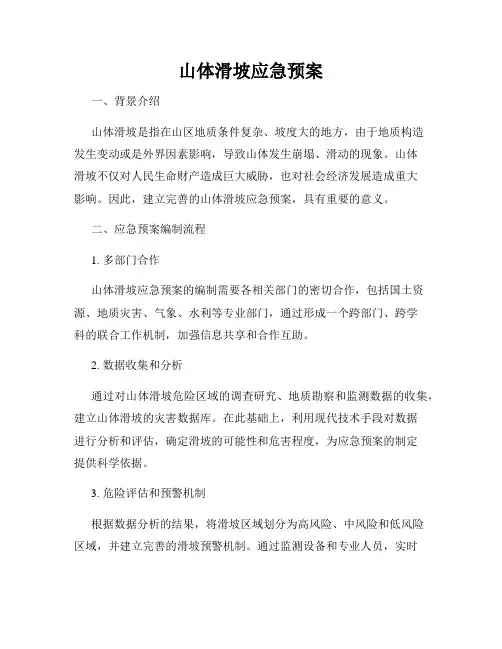 山体滑坡应急预案

一、背景介绍

山体滑坡是指在山区地质条件复杂、坡度大的地方，由于地质构造发生变动或是外界因素影响，导致山体发生崩塌、滑动的现象。山体滑坡不仅对人民生命财产造成巨大威胁，也对社会经济发展造成重大影响。因此，建立完善的山体滑坡应急预案，具有重要的意义。

二、应急预案编制流程

1. 多部门合作

山体滑坡应急预案的编制需要各相关部门的密切合作，包括国土资源、地质灾害、气象、水利等专业部门，通过形成一个跨部门、跨学科的联合工作机制，加强信息共享和合作互助。

2. 数据收集和分析

通过对山体滑坡危险区域的调查研究、地质勘察和监测数据的收集，建立山体滑坡的灾害数据库。在此基础上，利用现代技术手段对数据进行分析和评估，确定滑坡的可能性和危害程度，为应急预案的制定提供科学依据。

3. 危险评估和预警机制

根据数据分析的结果，将滑坡区域划分为高风险、中风险和低风险区域，并建立完善的滑坡预警机制。通过监测设备和专业人员，实时